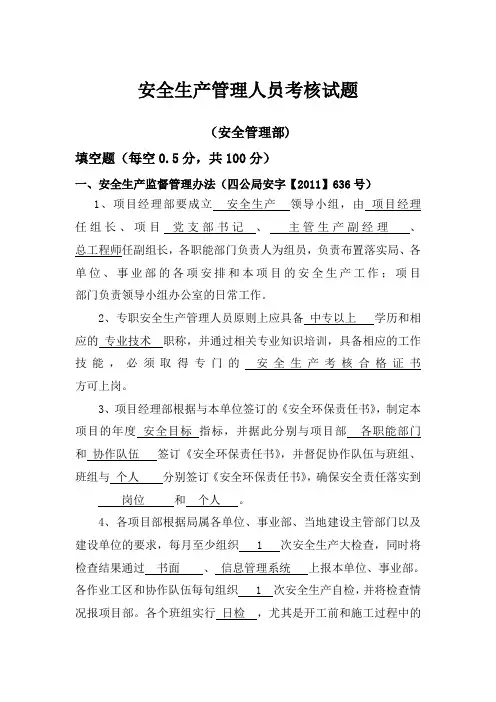 安全生产管理人员考核试题

（安全管理部）

填空题（每空 0.5 分，共 100 分）

一、安全生产监督管理办法（四公局安字【2011】636 号）

1、项目经理部要成立 安全生产 领导小组，由 项目经理 任组长、项目 党支部书记 、 主管生产副经理 、 总工程师任副组长，各职能部门负责人为组员，负责布置落实局、各单位、事业部的各项安排和本项目的安全生产工作；项目部门负责领导小组办公室的日常工作。

2、专职安全生产管理人员原则上应具备 中专以上 学历和相应的 专业技术 职称，并通过相关专业知识培训，具备相应的工作技能，必须取得专门的 安全生产考核合格证书 方可上岗。

3、项目经理部根据与本单位签订的《安全环保责任书》，制定本项目的年度 安全目标 指标，并据此分别与项目部 各职能部门 和 协作队伍 签订《安全环保责任书》，并督促协作队伍与班组、班组与 个人 分别签订《安全环保责任书》，确保安全责任落实到 岗位 和 个人 。

4、各项目部根据局属各单位、事业部、当地建设主管部门以及建设单位的要求，每月至少组织 1 次安全生产大检查，同时将检查结果通过 书面 、 信息管理系统 上报本单位、事业部。各作业工区和协作队伍每旬组织 1 次安全生产自检，并将检查情况报项目部。各个班组实行 日检 ，尤其是开工前和施工过程中的